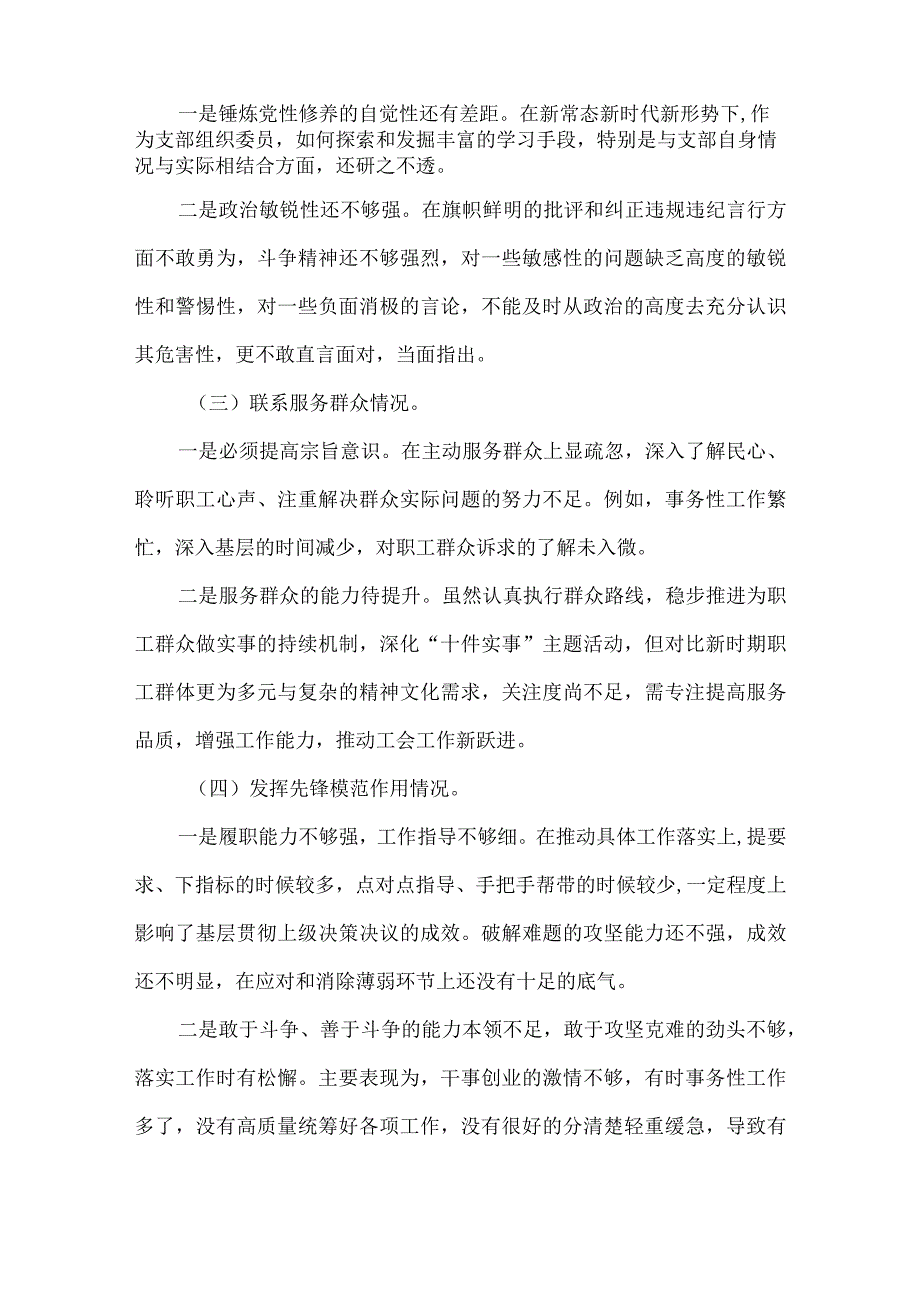 一是锤炼党性修养的自觉性还有差距。在新常态新时代新形势下，作为支部组织委员，如何探索和发掘丰富的学习手段，特别是与支部自身情况与实际相结合方面，还研之不透。

二是政治敏锐性还不够强。在旗帜鲜明的批评和纠正违规违纪言行方面不敢勇为，斗争精神还不够强烈，对一些敏感性的问题缺乏高度的敏锐性和警惕性，对一些负面消极的言论，不能及时从政治的高度去充分认识其危害性，更不敢直言面对，当面指出。

（三）联系服务群众情况。

一是必须提高宗旨意识。在主动服务群众上显疏忽，深入了解民心、聆听职工心声、注重解决群众实际问题的努力不足。例如，事务性工作繁忙，深入基层的时间减少，对职工群众诉求的了解未入微。

二是服务群众的能力待提升。虽然认真执行群众路线，稳步推进为职工群众做实事的持续机制，深化“十件实事”主题活动，但对比新时期职工群体更为多元与复杂的精神文化需求，关注度尚不足，需专注提高服务品质，增强工作能力，推动工会工作新跃进。

（四）发挥先锋模范作用情况。

一是履职能力不够强，工作指导不够细。在推动具体工作落实上，提要求、下指标的时候较多，点对点指导、手把手帮带的时候较少，一定程度上影响了基层贯彻上级决策决议的成效。破解难题的攻坚能力还不强，成效还不明显，在应对和消除薄弱环节上还没有十足的底气。

二是敢于斗争、善于斗争的能力本领不足，敢于攻坚克难的劲头不够，落实工作时有松懈。主要表现为，干事创业的激情不够，有时事务性工作多了，没有高质量统筹好各项工作，没有很好的分清楚轻重缓急，导致有